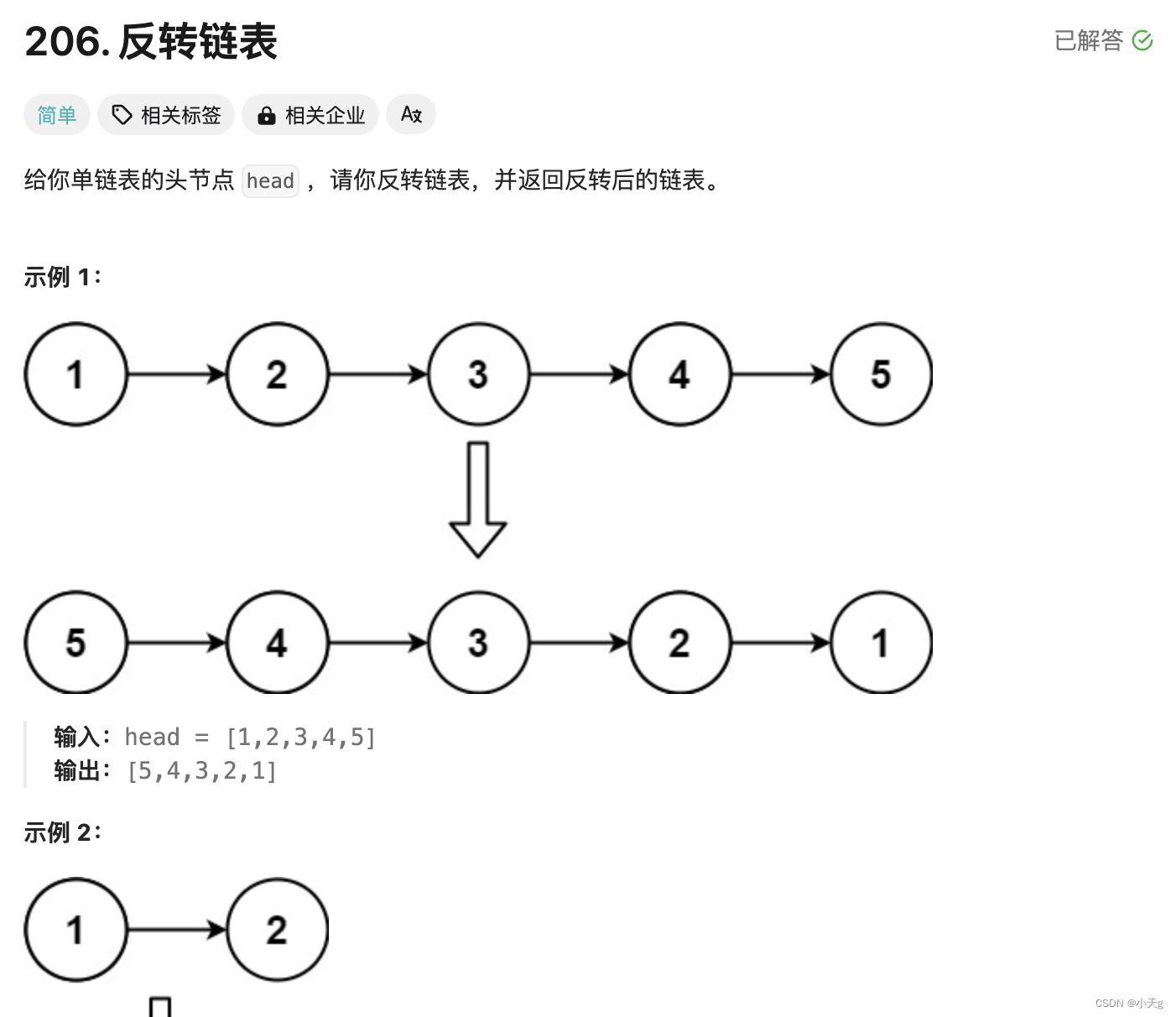 206. 反转链表

已解答

简单 相关标签 相关企业 Aあ

给你单链表的头节点 head ，请你反转链表，并返回反转后的链表。

示例 1：

1 2 3 4 5

5 4 3 2 1

输入：head = [1,2,3,4,5]
输出：[5,4,3,2,1]

示例 2：

1 2

CSDN @小天g